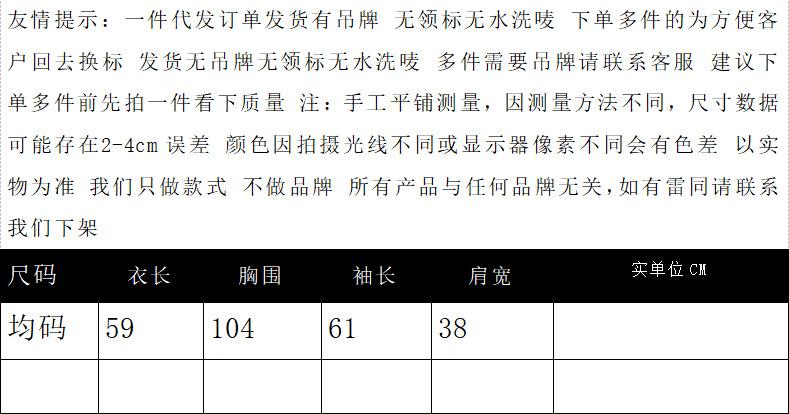 友情提示：一件代发订单发货有吊牌 无领标无水洗唛 下单多件的为方便客户回去换标 发货无吊牌无领标无水洗唛 多件需要吊牌请联系客服 建议下单多件前先拍一件看下质量 注：手工平铺测量，因测量方法不同，尺寸数据可能存在2-4cm误差 颜色因拍摄光线不同或显示器像素不同会有色差 以实物为准 我们只做款式 不做品牌 所有产品与任何品牌无关，如有雷同请联系我们下架

| 尺码 | 衣长 | 胸围 | 袖长 | 肩宽 | 实单位CM |
|---|---|---|---|---|---|
| 均码 | 59 | 104 | 61 | 38 | |
| | | | | | |